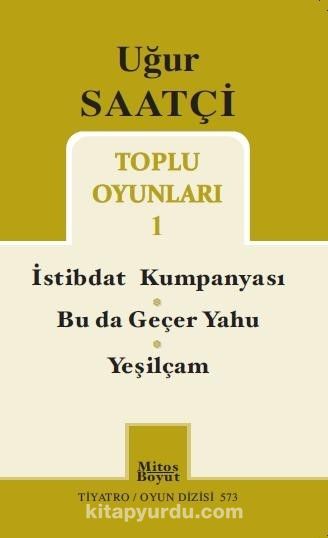 Uğur
SAATÇİ

TOPLU
OYUNLARI
1

İstibdat Kumpanyası

Bu da Geçer Yahu

Yeşilçam

Mitos
Boyut

TİYATRO / OYUN DİZİSİ 573

kitapyurdu.com